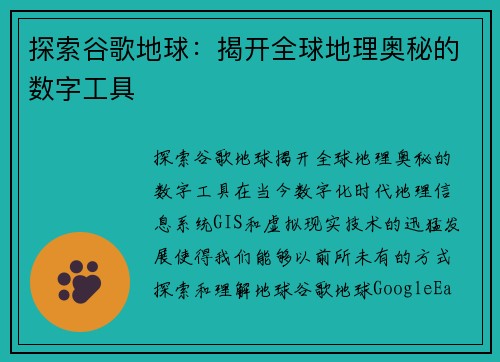 探索谷歌地球：揭开全球地理奥秘的数字工具

探索谷歌地球揭开全球地理奥秘的数字工具在当今数字化时代地理信息系统GIS和虚拟现实技术的迅猛发展使得我们能够以前所未有的方式探索和理解地球谷歌地球GoogleEa